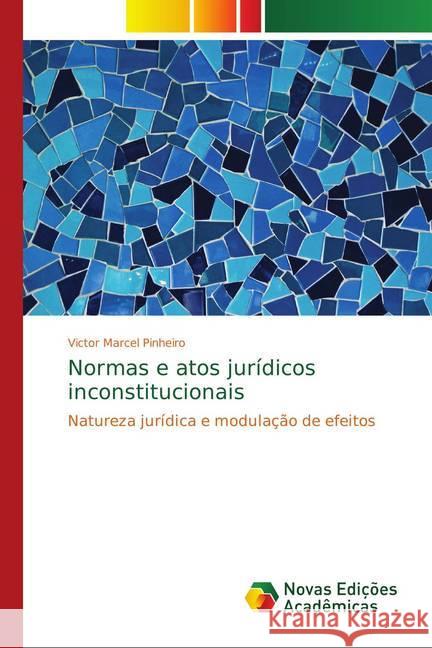 Victor Marcel Pinheiro

Normas e atos jurídicos inconstitucionais

Natureza jurídica e modulação de efeitos

Novas Edições Acadêmicas